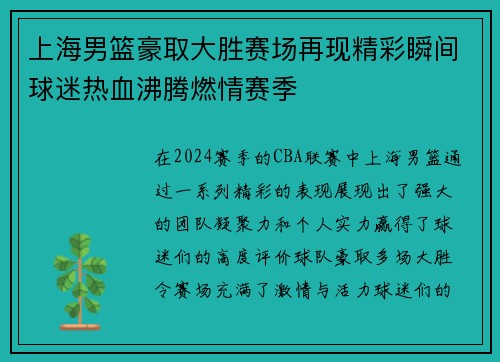 上海男篮豪取大胜赛场再现精彩瞬间球迷热血沸腾燃情赛季

在2024赛季的CBA联赛中上海男篮通过一系列精彩的表现展现出了强大的团队凝聚力和个人实力赢得了球迷们的高度评价球队豪取多场大胜令赛场充满了激情与活力球迷们的